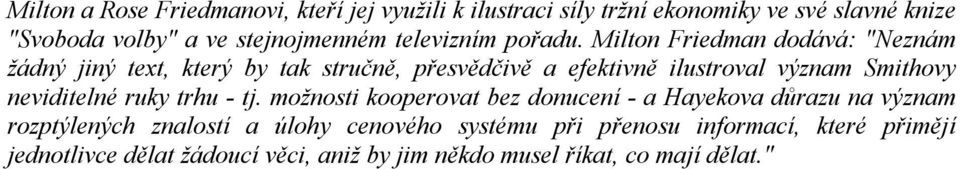 Milton a Rose Friedmanovi, kteří jej využili k ilustraci síly tržní ekonomiky ve své slavné knize "Svoboda volby" a ve stejnojmenném televizním pořadu. Milton Friedman dodává: "Neznám žádný jiný text, který by tak stručně, přesvědčivě a efektivně ilustroval význam Smithovy neviditelné ruky trhu - tj. možnosti kooperovat bez donucení - a Hayekova důrazu na význam rozptýlených znalostí a úlohy cenového systému při přenosu informací, které přimějí jednotlivce dělat žádoucí věci, aniž by jim někdo musel říkat, co mají dělat."